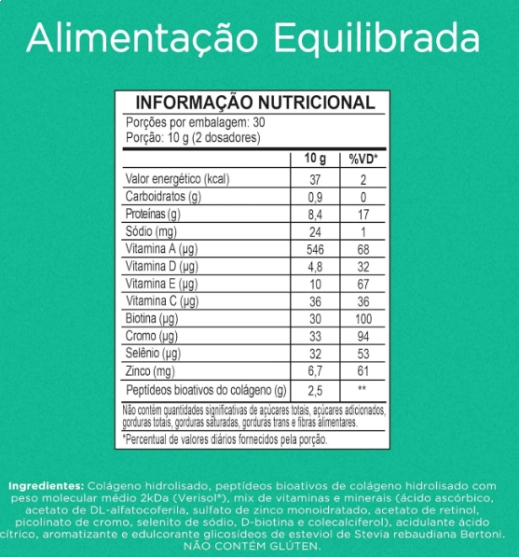 Alimentação Equilibrada

INFORMAÇÃO NUTRICIONAL
Porções por embalagem: 30
Porção: 10 g (2 dosadores)

| | 10 g | %VD* |
|---|---|---|
| Valor energético (kcal) | 37 | 2 |
| Carboidratos (g) | 0,9 | 0 |
| Proteínas (g) | 8,4 | 17 |
| Sódio (mg) | 24 | 1 |
| Vitamina A (µg) | 546 | 68 |
| Vitamina D (µg) | 4,8 | 32 |
| Vitamina E (µg) | 10 | 67 |
| Vitamina C (µg) | 36 | 36 |
| Biotina (µg) | 30 | 100 |
| Cromo (µg) | 33 | 94 |
| Selênio (µg) | 32 | 53 |
| Zinco (mg) | 6,7 | 61 |
| Peptídeos bioativos do colágeno (g) | 2,5 | ** |

Não contém quantidades significativas de açúcares totais, açúcares adicionados, gorduras totais, gorduras saturadas, gorduras trans e fibras alimentares.

*Percentual de valores diários fornecidos pela porção.

Ingredientes: Colágeno hidrolisado, peptídeos bioativos de colágeno hidrolisado com peso molecular médio 2kDa (Verisol®), mix de vitaminas e minerais (ácido ascórbico, acetato de DL-alfatocoferila, sulfato de zinco monoidratado, acetato de retinol, picolinato de cromo, selenito de sódio, D-biotina e colecalciferol), acidulante ácido cítrico, aromatizante e edulcorante glicosídeos de esteviol de Stevia rebaudiana Bertoni. NÃO CONTÉM GLÚTEN.